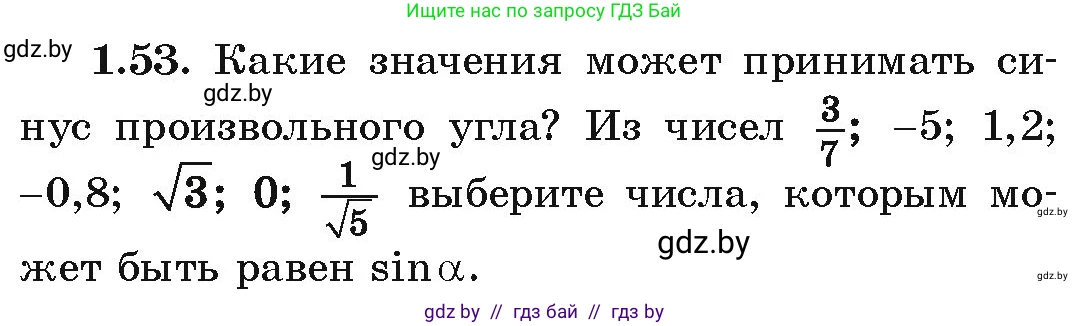 Ищите нас по запросу ГДЗ Бай

gdz.by **1.53.** Какие значения может принимать синус произвольного угла? Из чисел $\frac{3}{7}$; $-5$; $1,2$; $-0,8$; $\sqrt{3}$; $0$; $\frac{1}{\sqrt{5}}$ выберите числа, которым может быть равен $\sin\alpha$.

gdz.by

gdz.by

gdz.by

gdz.by

gdz.by

gdz by // гдз бай // гдз by